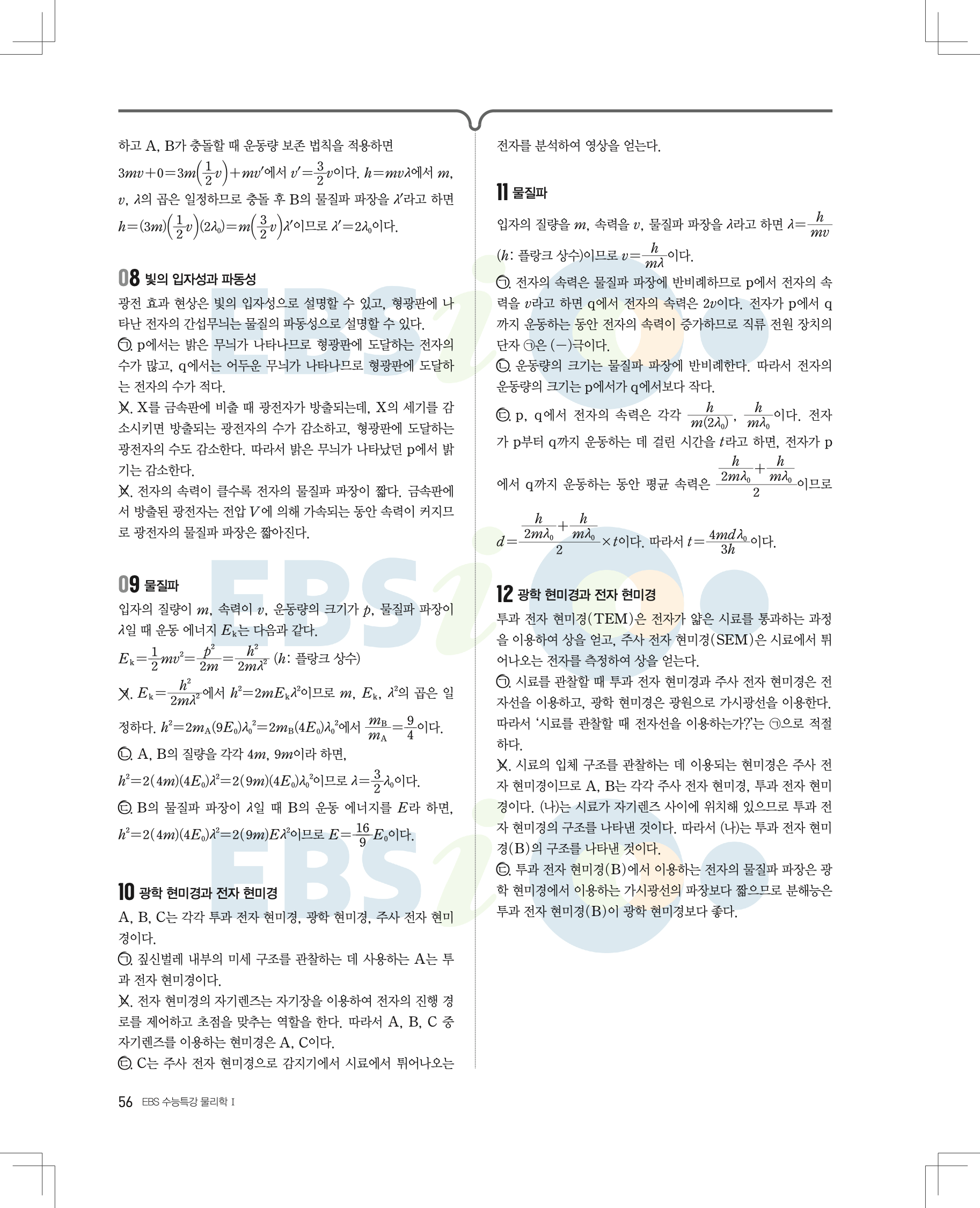 하고 A, B가 충돌할 때 운동량 보존 법칙을 적용하면 $3mv+0=3m\left(\frac{1}{2}v\right)+mv'$에서 $v'=\frac{3}{2}v$이다. $h=mv\lambda$에서 $m$, $v$, $\lambda$의 곱은 일정하므로 충돌 후 B의 물질파 파장을 $\lambda'$라고 하면 $h=(3m)\left(\frac{1}{2}v\right)(2\lambda_0)=m\left(\frac{3}{2}v\right)\lambda'$이므로 $\lambda'=2\lambda_0$이다.

08 빛의 입자성과 파동성
광전 효과 현상은 빛의 입자성으로 설명할 수 있고, 형광판에 나타난 전자의 간섭무늬는 물질의 파동성으로 설명할 수 있다.
ㄱ. p에서는 밝은 무늬가 나타나므로 형광판에 도달하는 전자의 수가 많고, q에서는 어두운 무늬가 나타나므로 형광판에 도달하는 전자의 수가 적다.
ㄴ. X를 금속판에 비출 때 광전자가 방출되는데, X의 세기를 감소시키면 방출되는 광전자의 수가 감소하고, 형광판에 도달하는 광전자의 수도 감소한다. 따라서 밝은 무늬가 나타났던 p에서 밝기는 감소한다.
ㄷ. 전자의 속력이 클수록 전자의 물질파 파장이 짧다. 금속판에서 방출된 광전자는 전압 $V$에 의해 가속되는 동안 속력이 커지므로 광전자의 물질파 파장은 짧아진다.

09 물질파
입자의 질량이 $m$, 속력이 $v$, 운동량의 크기가 $p$, 물질파 파장이 $\lambda$일 때 운동 에너지 $E_k$는 다음과 같다.
$E_k=\frac{1}{2}mv^2=\frac{p^2}{2m}=\frac{h^2}{2m\lambda^2}$ ($h$: 플랑크 상수)
ㄱ. $E_k=\frac{h^2}{2m\lambda^2}$에서 $h^2=2mE_k\lambda^2$이므로 $m$, $E_k$, $\lambda^2$의 곱은 일정하다. $h^2=2m_A(9E_0)\lambda_0^2=2m_B(4E_0)\lambda_0^2$에서 $\frac{m_B}{m_A}=\frac{9}{4}$이다.
ㄴ. A, B의 질량을 각각 $4m$, $9m$이라 하면, $h^2=2(4m)(4E_0)\lambda^2=2(9m)(4E_0)\lambda_0^2$이므로 $\lambda=\frac{3}{2}\lambda_0$이다.
ㄷ. B의 물질파 파장이 $\lambda$일 때 B의 운동 에너지를 $E$라 하면, $h^2=2(4m)(4E_0)\lambda^2=2(9m)E\lambda^2$이므로 $E=\frac{16}{9}E_0$이다.

10 광학 현미경과 전자 현미경
A, B, C는 각각 투과 전자 현미경, 광학 현미경, 주사 전자 현미경이다.
ㄱ. 짚신벌레 내부의 미세 구조를 관찰하는 데 사용하는 A는 투과 전자 현미경이다.
ㄴ. 전자 현미경의 자기렌즈는 자기장을 이용하여 전자의 진행 경로를 제어하고 초점을 맞추는 역할을 한다. 따라서 A, B, C 중 자기렌즈를 이용하는 현미경은 A, C이다.
ㄷ. C는 주사 전자 현미경으로 감지기에서 시료에서 튀어나오는 전자를 분석하여 영상을 얻는다.

11 물질파
입자의 질량을 $m$, 속력을 $v$, 물질파 파장을 $\lambda$라고 하면 $\lambda=\frac{h}{mv}$ ($h$: 플랑크 상수)이므로 $v=\frac{h}{m\lambda}$이다.
ㄱ. 전자의 속력은 물질파 파장에 반비례하므로 p에서 전자의 속력을 $v$라고 하면 q에서 전자의 속력은 $2v$이다. 전자가 p에서 q까지 운동하는 동안 전자의 속력이 증가하므로 직류 전원 장치의 단자 ㉠은 (−)극이다.
ㄴ. 운동량의 크기는 물질파 파장에 반비례한다. 따라서 전자의 운동량의 크기는 p에서가 q에서보다 작다.
ㄷ. p, q에서 전자의 속력은 각각 $\frac{h}{m(2\lambda_0)}$, $\frac{h}{m\lambda_0}$이다. 전자가 p부터 q까지 운동하는 데 걸린 시간을 $t$라고 하면, 전자가 p에서 q까지 운동하는 동안 평균 속력은 $\frac{\frac{h}{2m\lambda_0}+\frac{h}{m\lambda_0}}{2}$이므로 $d=\frac{\frac{h}{2m\lambda_0}+\frac{h}{m\lambda_0}}{2}\times t$이다. 따라서 $t=\frac{4md\lambda_0}{3h}$이다.

12 광학 현미경과 전자 현미경
투과 전자 현미경(TEM)은 전자가 얇은 시료를 통과하는 과정을 이용하여 상을 얻고, 주사 전자 현미경(SEM)은 시료에서 튀어나오는 전자를 측정하여 상을 얻는다.
ㄱ. 시료를 관찰할 때 투과 전자 현미경과 주사 전자 현미경은 전자선을 이용하고, 광학 현미경은 광원으로 가시광선을 이용한다. 따라서 '시료를 관찰할 때 전자선을 이용하는가?'는 ㉠으로 적절하다.
ㄴ. 시료의 입체 구조를 관찰하는 데 이용되는 현미경은 주사 전자 현미경이므로 A, B는 각각 주사 전자 현미경, 투과 전자 현미경이다. (나)는 시료가 자기렌즈 사이에 위치해 있으므로 투과 전자 현미경의 구조를 나타낸 것이다. 따라서 (나)는 투과 전자 현미경(B)의 구조를 나타낸 것이다.
ㄷ. 투과 전자 현미경(B)에서 이용하는 전자의 물질파 파장은 광학 현미경에서 이용하는 가시광선의 파장보다 짧으므로 분해능은 투과 전자 현미경(B)이 광학 현미경보다 좋다.

56 EBS 수능특강 물리학 I